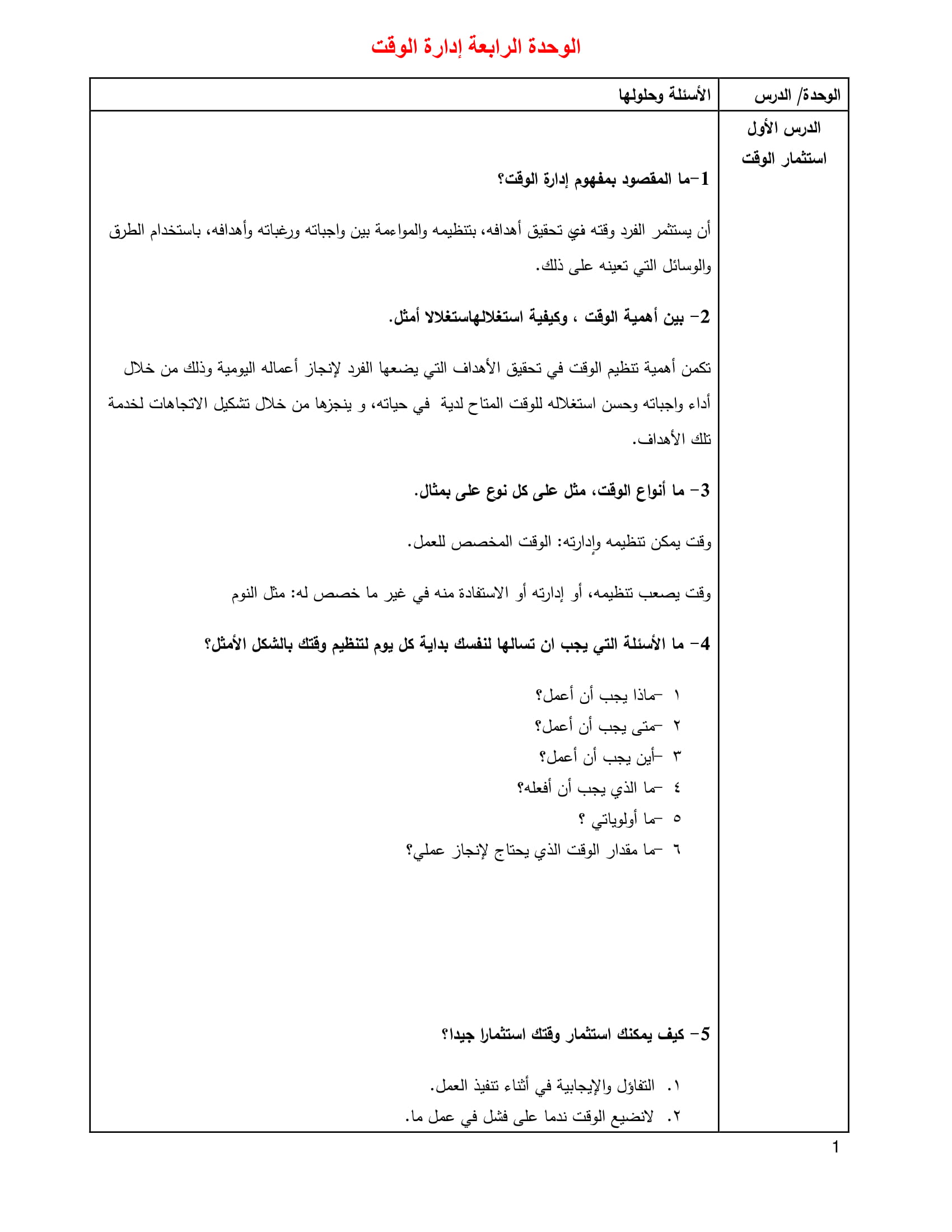 الوحدة الرابعة إدارة الوقت

| الوحدة/ الدرس | الأسئلة وحلولها |
|---|---|
| الدرس الأول استثمار الوقت | 1-ما المقصود بمفهوم إدارة الوقت؟ أن يستثمر الفرد وقته في تحقيق أهدافه، بتنظيمه والمواءمة بين واجباته ورغباته وأهدافه، باستخدام الطرق والوسائل التي تعينه على ذلك. 2- بين أهمية الوقت ، وكيفية استغلالهاستغلالا أمثل. تكمن أهمية تنظيم الوقت في تحقيق الأهداف التي يضعها الفرد لإنجاز أعماله اليومية وذلك من خلال أداء واجباته وحسن استغلاله للوقت المتاح لدية في حياته، و ينجزها من خلال تشكيل الاتجاهات لخدمة تلك الأهداف. 3- ما أنواع الوقت، مثل على كل نوع على بمثال. وقت يمكن تنظيمه وإدارته: الوقت المخصص للعمل. وقت يصعب تنظيمه، أو إدارته أو الاستفادة منه في غير ما خصص له: مثل النوم 4- ما الأسئلة التي يجب ان تسالها لنفسك بداية كل يوم لتنظيم وقتك بالشكل الأمثل؟ ١ -ماذا يجب أن أعمل؟ ٢ -متى يجب أن أعمل؟ ٣ -أين يجب أن أعمل؟ ٤ -ما الذي يجب أن أفعله؟ ٥ -ما أولوياتي ؟ ٦ -ما مقدار الوقت الذي يحتاج لإنجاز عملي؟ 5- كيف يمكنك استثمار وقتك استثمارا جيدا؟ ١. التفاؤل والإيجابية في أثناء تنفيذ العمل. ٢. لانضيع الوقت ندما على فشل في عمل ما. |

1